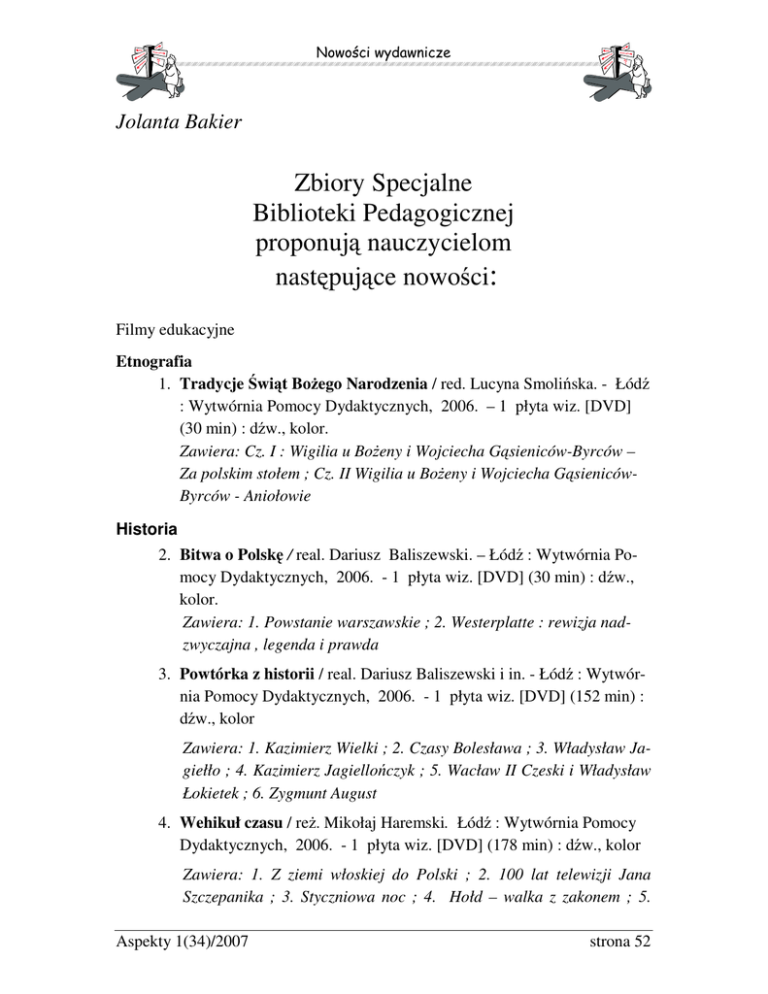 Nowości wydawnicze

Jolanta Bakier

Zbiory Specjalne
Biblioteki Pedagogicznej
proponują nauczycielom
następujące nowości:

Filmy edukacyjne

Etnografia

1. Tradycje Świąt Bożego Narodzenia / red. Lucyna Smolińska. - Łódź : Wytwórnia Pomocy Dydaktycznych, 2006. – 1 płyta wiz. [DVD] (30 min) : dźw., kolor.
Zawiera: Cz. I : Wigilia u Bożeny i Wojciecha Gąsieniców-Byrców – Za polskim stołem ; Cz. II Wigilia u Bożeny i Wojciecha Gąsieniców-Byrców - Aniołowie

Historia

2. Bitwa o Polskę / real. Dariusz Baliszewski. – Łódź : Wytwórnia Pomocy Dydaktycznych, 2006. - 1 płyta wiz. [DVD] (30 min) : dźw., kolor.
Zawiera: 1. Powstanie warszawskie ; 2. Westerplatte : rewizja nadzwyczajna , legenda i prawda

3. Powtórka z historii / real. Dariusz Baliszewski i in. - Łódź : Wytwórnia Pomocy Dydaktycznych, 2006. - 1 płyta wiz. [DVD] (152 min) : dźw., kolor
Zawiera: 1. Kazimierz Wielki ; 2. Czasy Bolesława ; 3. Władysław Jagiełło ; 4. Kazimierz Jagiellończyk ; 5. Wacław II Czeski i Władysław Łokietek ; 6. Zygmunt August

4. Wehikuł czasu / reż. Mikołaj Haremski. Łódź : Wytwórnia Pomocy Dydaktycznych, 2006. - 1 płyta wiz. [DVD] (178 min) : dźw., kolor
Zawiera: 1. Z ziemi włoskiej do Polski ; 2. 100 lat telewizji Jana Szczepanika ; 3. Styczniowa noc ; 4. Hołd – walka z zakonem ; 5.

Aspekty 1(34)/2007 strona 52